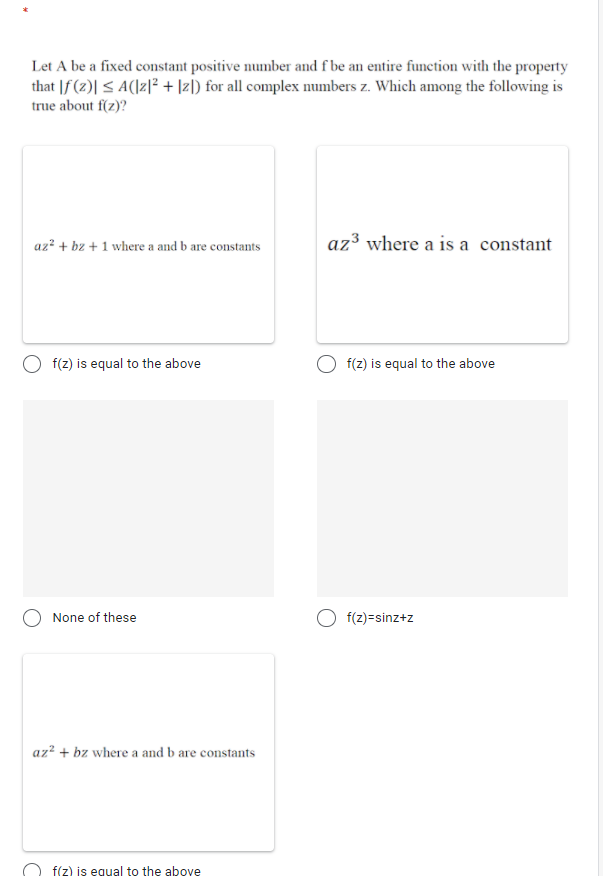 *

Let A be a fixed constant positive number and f be an entire function with the property that $|f(z)| \leq A(|z|^2 + |z|)$ for all complex numbers z. Which among the following is true about f(z)?

$az^2 + bz + 1$ where a and b are constants

f(z) is equal to the above

$az^3$ where a is a constant

f(z) is equal to the above

None of these

f(z)=sinz+z

$az^2 + bz$ where a and b are constants

f(z) is equal to the above